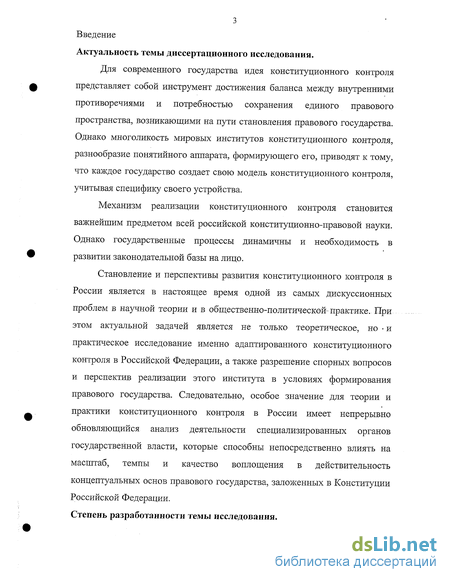 3

Введение

Актуальность темы диссертационного исследования.

Для современного государства идея конституционного контроля представляет собой инструмент достижения баланса между внутренними противоречиями и потребностью сохранения единого правового пространства, возникающими на пути становления правового государства. Однако многоликость мировых институтов конституционного контроля, разнообразие понятийного аппарата, формирующего его, приводят к тому, что каждое государство создает свою модель конституционного контроля, учитывая специфику своего устройства.

Механизм реализации конституционного контроля становится важнейшим предметом всей российской конституционно-правовой науки. Однако государственные процессы динамичны и необходимость в развитии законодательной базы на лицо.

Становление и перспективы развития конституционного контроля в России является в настоящее время одной из самых дискуссионных проблем в научной теории и в общественно-политической практике. При этом актуальной задачей является не только теоретическое, но и практическое исследование именно адаптированного конституционного контроля в Российской Федерации, а также разрешение спорных вопросов и перспектив реализации этого института в условиях формирования правового государства. Следовательно, особое значение для теории и практики конституционного контроля в России имеет непрерывно обновляющийся анализ деятельности специализированных органов государственной власти, которые способны непосредственно влиять на масштаб, темпы и качество воплощения в действительность концептуальных основ правового государства, заложенных в Конституции Российской Федерации.

Степень разработанности темы исследования.

dsLib.net
библиотека диссертаций